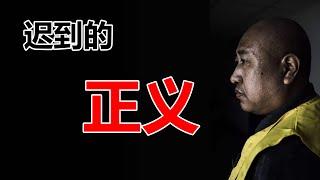 迟到的

正义